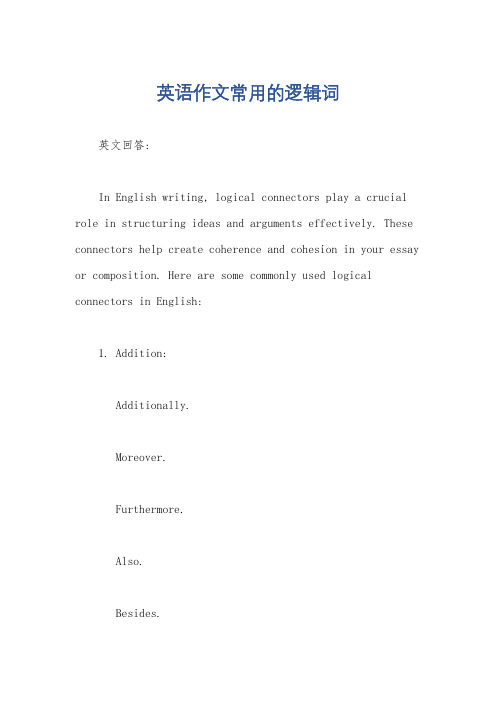 英语作文常用的逻辑词

英文回答:

In English writing, logical connectors play a crucial role in structuring ideas and arguments effectively. These connectors help create coherence and cohesion in your essay or composition. Here are some commonly used logical connectors in English:

1. Addition:

Additionally.

Moreover.

Furthermore.

Also.

Besides.